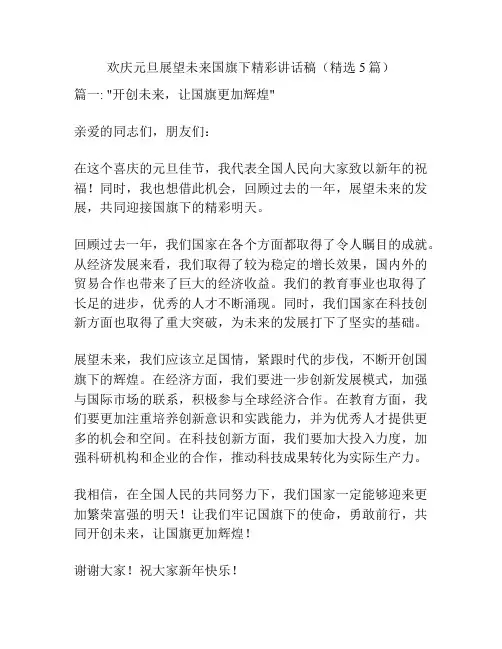 欢庆元旦展望未来国旗下精彩讲话稿（精选 5 篇）

篇一: "开创未来，让国旗更加辉煌"

亲爱的同志们，朋友们：

在这个喜庆的元旦佳节，我代表全国人民向大家致以新年的祝福！同时，我也想借此机会，回顾过去的一年，展望未来的发展，共同迎接国旗下的精彩明天。

回顾过去一年，我们国家在各个方面都取得了令人瞩目的成就。从经济发展来看，我们取得了较为稳定的增长效果，国内外的贸易合作也带来了巨大的经济收益。我们的教育事业也取得了长足的进步，优秀的人才不断涌现。同时，我们国家在科技创新方面也取得了重大突破，为未来的发展打下了坚实的基础。

展望未来，我们应该立足国情，紧跟时代的步伐，不断开创国旗下的辉煌。在经济方面，我们要进一步创新发展模式，加强与国际市场的联系，积极参与全球经济合作。在教育方面，我们要更加注重培养创新意识和实践能力，并为优秀人才提供更多的机会和空间。在科技创新方面，我们要加大投入力度，加强科研机构和企业的合作，推动科技成果转化为实际生产力。

我相信，在全国人民的共同努力下，我们国家一定能够迎来更加繁荣富强的明天！让我们牢记国旗下的使命，勇敢前行，共同开创未来，让国旗更加辉煌！

谢谢大家！祝大家新年快乐！